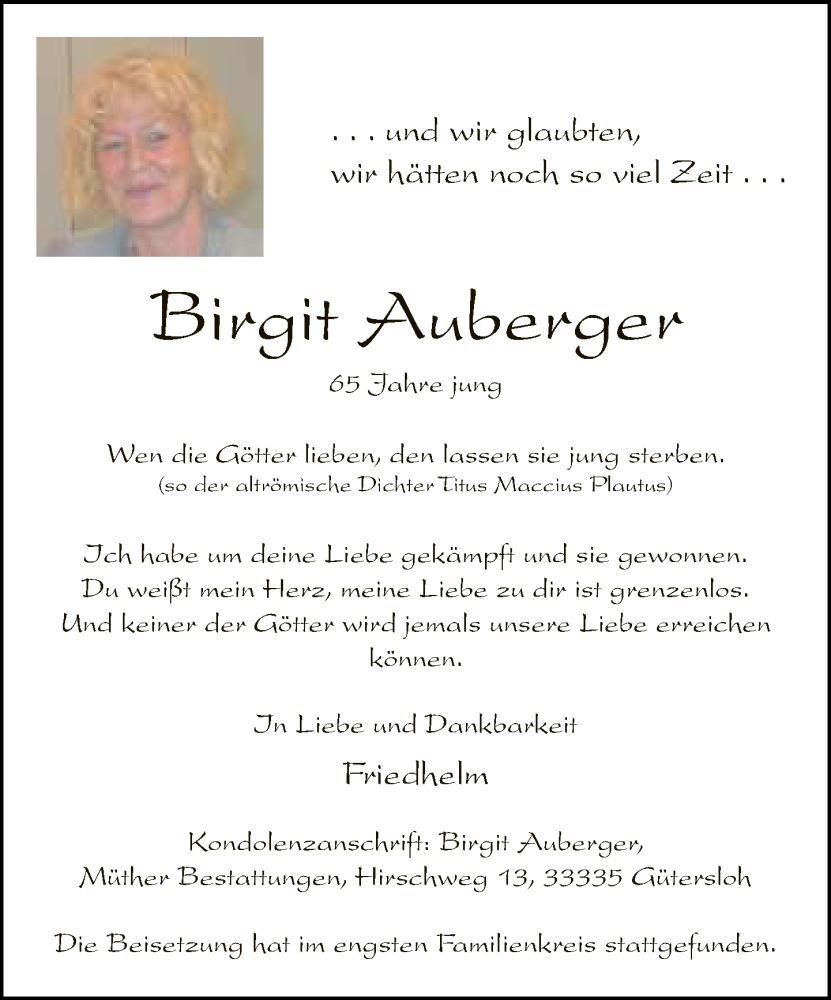 . . . und wir glaubten,
wir hätten noch so viel Zeit . . .

Birgit Auberger

65 Jahre jung

Wen die Götter lieben, den lassen sie jung sterben.
(so der altrömische Dichter Titus Maccius Plautus)

Ich habe um deine Liebe gekämpft und sie gewonnen. Du weißt mein Herz, meine Liebe zu dir ist grenzenlos. Und keiner der Götter wird jemals unsere Liebe erreichen können.

In Liebe und Dankbarkeit

Friedhelm

Kondolenzanschrift: Birgit Auberger,
Müther Bestattungen, Hirschweg 13, 33335 Gütersloh

Die Beisetzung hat im engsten Familienkreis stattgefunden.